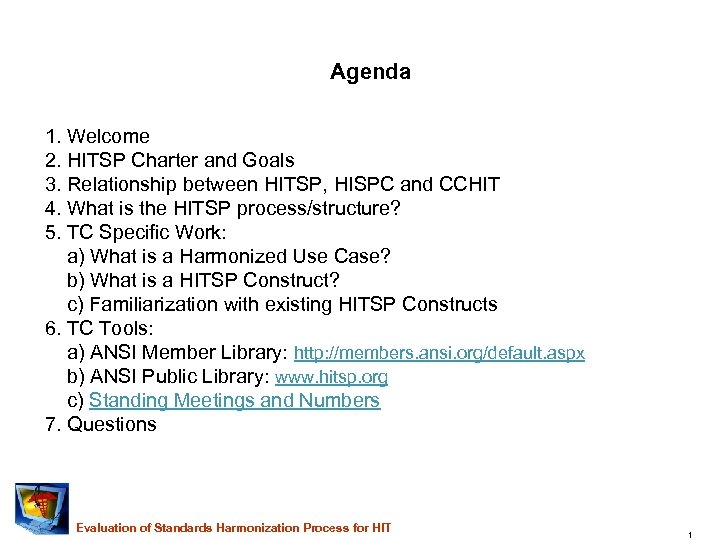 Agenda

1. Welcome
2. HITSP Charter and Goals
3. Relationship between HITSP, HISPC and CCHIT
4. What is the HITSP process/structure?
5. TC Specific Work:
a) What is a Harmonized Use Case?
b) What is a HITSP Construct?
c) Familiarization with existing HITSP Constructs
6. TC Tools:
a) ANSI Member Library: http://members.ansi.org/default.aspx
b) ANSI Public Library: www.hitsp.org
c) Standing Meetings and Numbers
7. Questions

Evaluation of Standards Harmonization Process for HIT

1